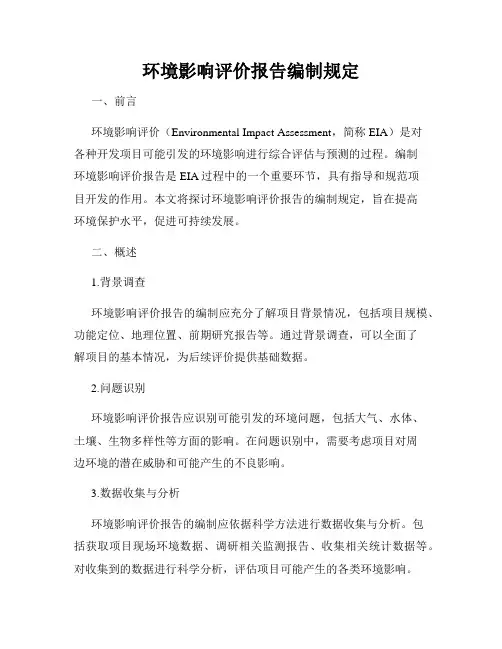 环境影响评价报告编制规定

一、前言

环境影响评价（Environmental Impact Assessment，简称 EIA）是对各种开发项目可能引发的环境影响进行综合评估与预测的过程。编制环境影响评价报告是 EIA 过程中的一个重要环节，具有指导和规范项目开发的作用。本文将探讨环境影响评价报告的编制规定，旨在提高环境保护水平，促进可持续发展。

二、概述

1.背景调查

环境影响评价报告的编制应充分了解项目背景情况，包括项目规模、功能定位、地理位置、前期研究报告等。通过背景调查，可以全面了解项目的基本情况，为后续评价提供基础数据。

2.问题识别

环境影响评价报告应识别可能引发的环境问题，包括大气、水体、土壤、生物多样性等方面的影响。在问题识别中，需要考虑项目对周边环境的潜在威胁和可能产生的不良影响。

3.数据收集与分析

环境影响评价报告的编制应依据科学方法进行数据收集与分析。包括获取项目现场环境数据、调研相关监测报告、收集相关统计数据等。对收集到的数据进行科学分析，评估项目可能产生的各类环境影响。